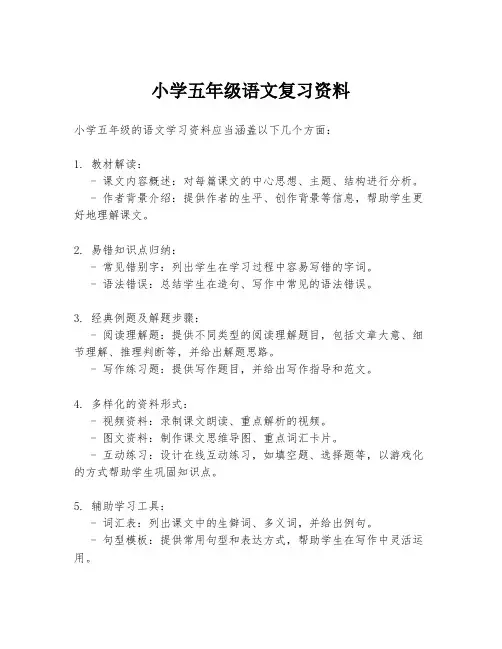 小学五年级语文复习资料

小学五年级的语文学习资料应当涵盖以下几个方面：

1. 教材解读：
- 课文内容概述：对每篇课文的中心思想、主题、结构进行分析。
- 作者背景介绍：提供作者的生平、创作背景等信息，帮助学生更好地理解课文。

2. 易错知识点归纳：
- 常见错别字：列出学生在学习过程中容易写错的字词。
- 语法错误：总结学生在造句、写作中常见的语法错误。

3. 经典例题及解题步骤：
- 阅读理解题：提供不同类型的阅读理解题目，包括文章大意、细节理解、推理判断等，并给出解题思路。
- 写作练习题：提供写作题目，并给出写作指导和范文。

4. 多样化的资料形式：
- 视频资料：录制课文朗读、重点解析的视频。
- 图文资料：制作课文思维导图、重点词汇卡片。
- 互动练习：设计在线互动练习，如填空题、选择题等，以游戏化的方式帮助学生巩固知识点。

5. 辅助学习工具：
- 词汇表：列出课文中的生僻词、多义词，并给出例句。
- 句型模板：提供常用句型和表达方式，帮助学生在写作中灵活运用。